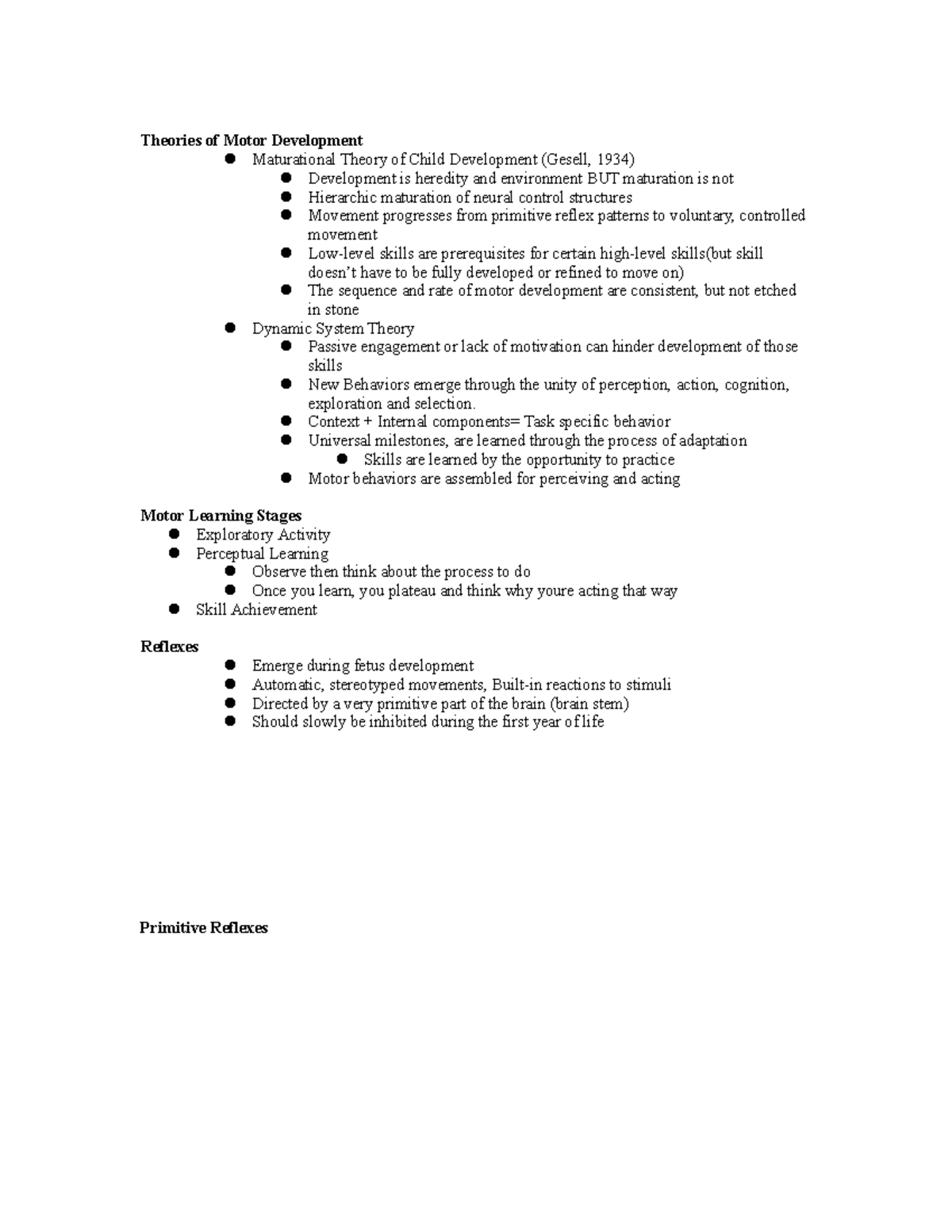 Theories of Motor Development

• Maturational Theory of Child Development (Gesell, 1934)
• Development is heredity and environment BUT maturation is not
• Hierarchic maturation of neural control structures
• Movement progresses from primitive reflex patterns to voluntary, controlled movement
• Low-level skills are prerequisites for certain high-level skills(but skill doesn't have to be fully developed or refined to move on)
• The sequence and rate of motor development are consistent, but not etched in stone
• Dynamic System Theory
• Passive engagement or lack of motivation can hinder development of those skills
• New Behaviors emerge through the unity of perception, action, cognition, exploration and selection.
• Context + Internal components= Task specific behavior
• Universal milestones, are learned through the process of adaptation
• Skills are learned by the opportunity to practice
• Motor behaviors are assembled for perceiving and acting

Motor Learning Stages

• Exploratory Activity
• Perceptual Learning
• Observe then think about the process to do
• Once you learn, you plateau and think why youre acting that way
• Skill Achievement

Reflexes

• Emerge during fetus development
• Automatic, stereotyped movements, Built-in reactions to stimuli
• Directed by a very primitive part of the brain (brain stem)
• Should slowly be inhibited during the first year of life

Primitive Reflexes